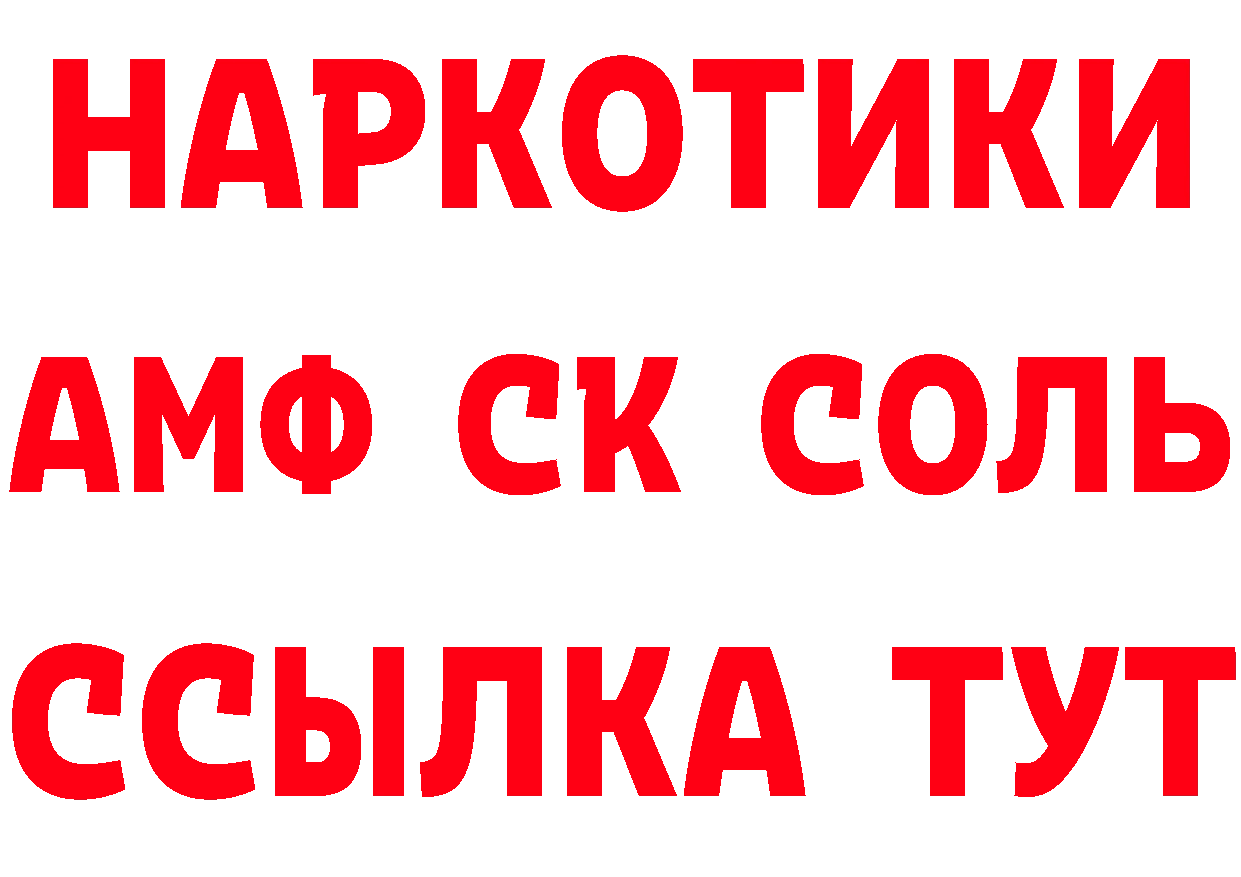 НАРКОТИКИ

АМФ СК СОЛЬ

ССЫЛКА ТУТ